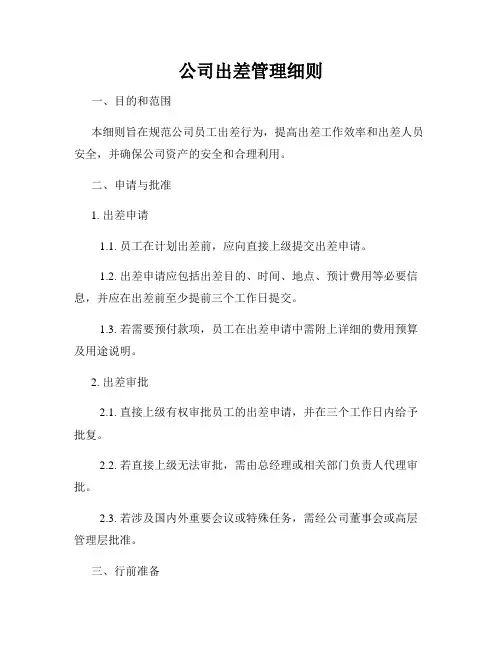 公司出差管理细则

一、目的和范围

本细则旨在规范公司员工出差行为，提高出差工作效率和出差人员安全，并确保公司资产的安全和合理利用。

二、申请与批准

1. 出差申请

1.1. 员工在计划出差前，应向直接上级提交出差申请。

1.2. 出差申请应包括出差目的、时间、地点、预计费用等必要信息，并应在出差前至少提前三个工作日提交。

1.3. 若需要预付款项，员工在出差申请中需附上详细的费用预算及用途说明。

2. 出差审批

2.1. 直接上级有权审批员工的出差申请，并在三个工作日内给予批复。

2.2. 若直接上级无法审批，需由总经理或相关部门负责人代理审批。

2.3. 若涉及国内外重要会议或特殊任务，需经公司董事会或高层管理层批准。

三、行前准备